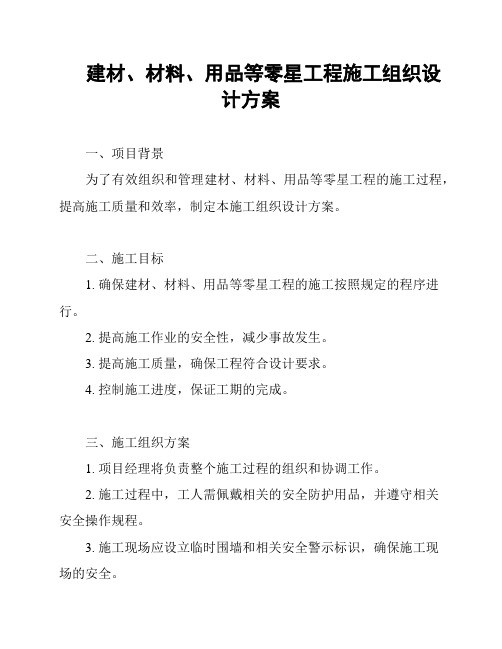 建材、材料、用品等零星工程施工组织设计方案

一、项目背景

为了有效组织和管理建材、材料、用品等零星工程的施工过程，提高施工质量和效率，制定本施工组织设计方案。

二、施工目标

1. 确保建材、材料、用品等零星工程的施工按照规定的程序进行。

2. 提高施工作业的安全性，减少事故发生。

3. 提高施工质量，确保工程符合设计要求。

4. 控制施工进度，保证工期的完成。

三、施工组织方案

1. 项目经理将负责整个施工过程的组织和协调工作。

2. 施工过程中，工人需佩戴相关的安全防护用品，并遵守相关安全操作规程。

3. 施工现场应设立临时围墙和相关安全警示标识，确保施工现场的安全。